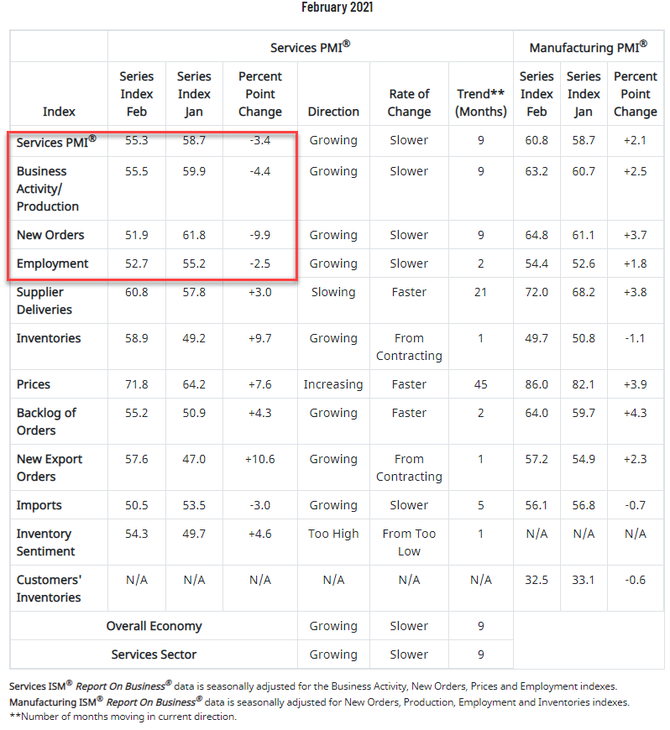 February 2021

| | Services PMI® | | | | | | Manufacturing PMI® | | |
|---|---|---|---|---|---|---|---|---|---|
| Index | Series Index Feb | Series Index Jan | Percent Point Change | Direction | Rate of Change | Trend** (Months) | Series Index Feb | Series Index Jan | Percent Point Change |
| Services PMI® | 55.3 | 58.7 | -3.4 | Growing | Slower | 9 | 60.8 | 58.7 | +2.1 |
| Business Activity/ Production | 55.5 | 59.9 | -4.4 | Growing | Slower | 9 | 63.2 | 60.7 | +2.5 |
| New Orders | 51.9 | 61.8 | -9.9 | Growing | Slower | 9 | 64.8 | 61.1 | +3.7 |
| Employment | 52.7 | 55.2 | -2.5 | Growing | Slower | 2 | 54.4 | 52.6 | +1.8 |
| Supplier Deliveries | 60.8 | 57.8 | +3.0 | Slowing | Faster | 21 | 72.0 | 68.2 | +3.8 |
| Inventories | 58.9 | 49.2 | +9.7 | Growing | From Contracting | 1 | 49.7 | 50.8 | -1.1 |
| Prices | 71.8 | 64.2 | +7.6 | Increasing | Faster | 45 | 86.0 | 82.1 | +3.9 |
| Backlog of Orders | 55.2 | 50.9 | +4.3 | Growing | Faster | 2 | 64.0 | 59.7 | +4.3 |
| New Export Orders | 57.6 | 47.0 | +10.6 | Growing | From Contracting | 1 | 57.2 | 54.9 | +2.3 |
| Imports | 50.5 | 53.5 | -3.0 | Growing | Slower | 5 | 56.1 | 56.8 | -0.7 |
| Inventory Sentiment | 54.3 | 49.7 | +4.6 | Too High | From Too Low | 1 | N/A | N/A | N/A |
| Customers' Inventories | N/A | N/A | N/A | N/A | N/A | N/A | 32.5 | 33.1 | -0.6 |
| Overall Economy | | | | Growing | Slower | 9 | | | |
| Services Sector | | | | Growing | Slower | 9 | | | |

Services ISM® Report On Business® data is seasonally adjusted for the Business Activity, New Orders, Prices and Employment indexes.
Manufacturing ISM® Report On Business® data is seasonally adjusted for New Orders, Production, Employment and Inventories indexes.
**Number of months moving in current direction.